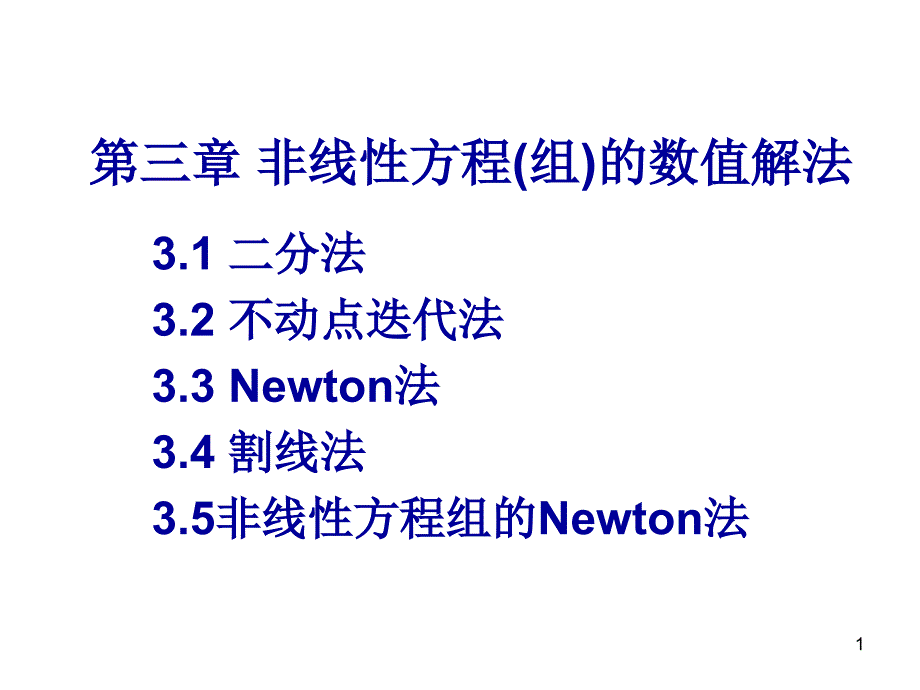 第三章 非线性方程(组)的数值解法

3.1 二分法

3.2 不动点迭代法

3.3 Newton法

3.4 割线法

3.5非线性方程组的Newton法

1